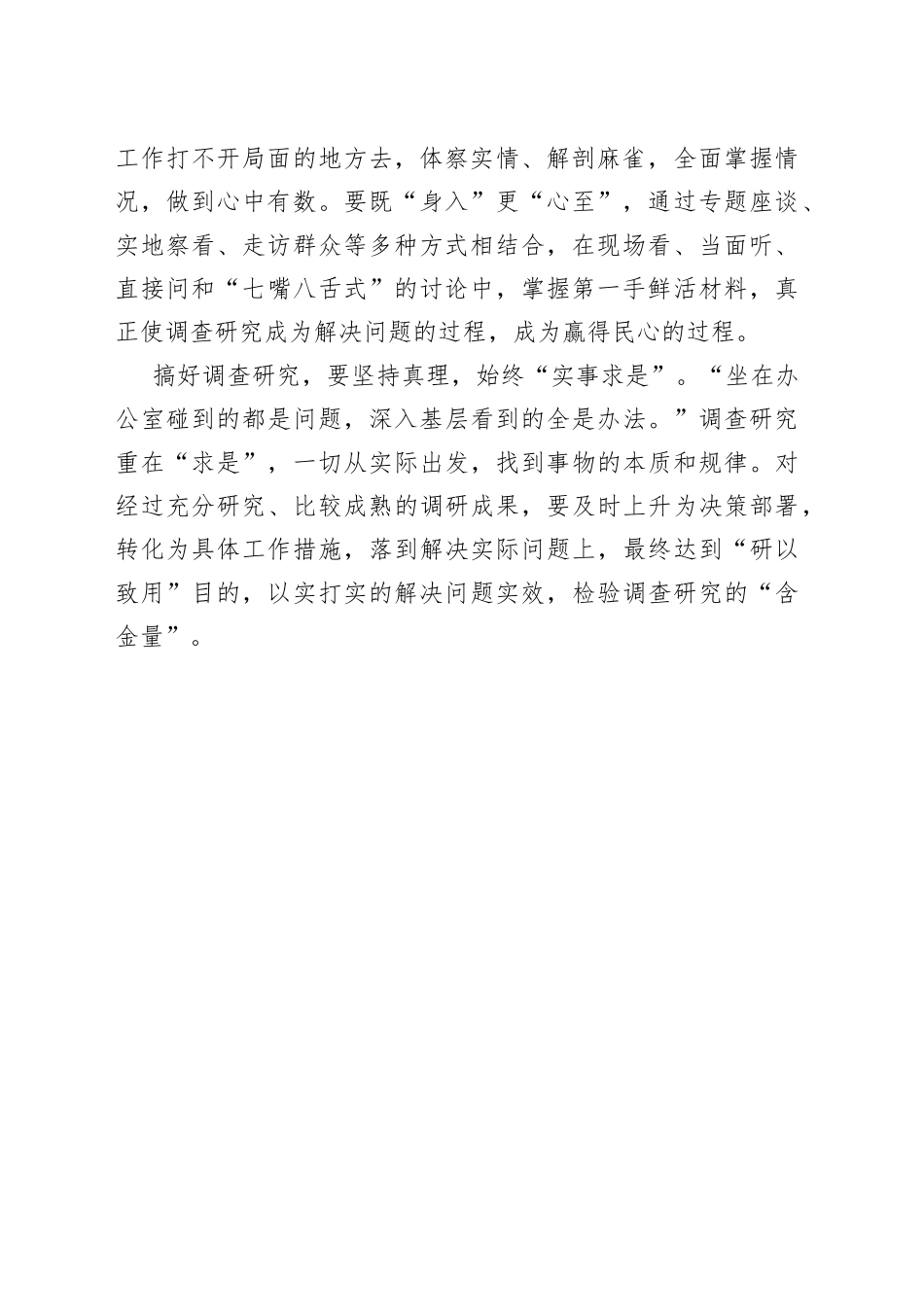 工作打不开局面的地方去，体察实情、解剖麻雀，全面掌握情况，做到心中有数。要既“身入”更“心至”，通过专题座谈、实地察看、走访群众等多种方式相结合，在现场看、当面听、直接问和“七嘴八舌式”的讨论中，掌握第一手鲜活材料，真正使调查研究成为解决问题的过程，成为赢得民心的过程。

搞好调查研究，要坚持真理，始终“实事求是”。“坐在办公室碰到的都是问题，深入基层看到的全是办法。”调查研究重在“求是”，一切从实际出发，找到事物的本质和规律。对经过充分研究、比较成熟的调研成果，要及时上升为决策部署，转化为具体工作措施，落到解决实际问题上，最终达到“研以致用”目的，以实打实的解决问题实效，检验调查研究的“含金量”。